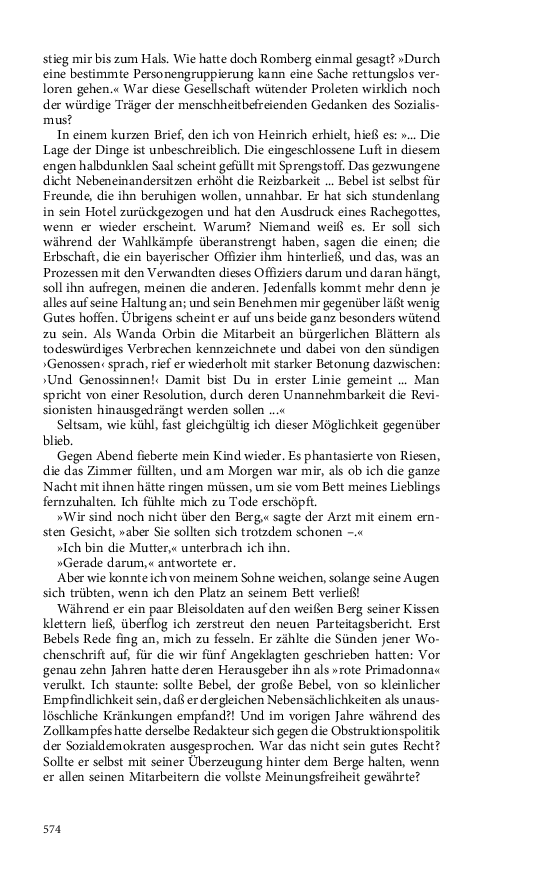 stieg mir bis zum Hals. Wie hatte doch Romberg einmal gesagt? »Durch eine bestimmte Personengruppierung kann eine Sache rettungslos verloren gehen.« War diese Gesellschaft wütender Proleten wirklich noch der würdige Träger der menschheitbefreienden Gedanken des Sozialismus?

In einem kurzen Brief, den ich von Heinrich erhielt, hieß es: »... Die Lage der Dinge ist unbeschreiblich. Die eingeschlossene Luft in diesem engen halbdunklen Saal scheint gefüllt mit Sprengstoff. Das gezwungene dicht Nebeneinandersitzen erhöht die Reizbarkeit ... Bebel ist selbst für Freunde, die ihn beruhigen wollen, unnahbar. Er hat sich stundenlang in sein Hotel zurückgezogen und hat den Ausdruck eines Rachegottes, wenn er wieder erscheint. Warum? Niemand weiß es. Er soll sich während der Wahlkämpfe überanstrengt haben, sagen die einen; die Erbschaft, die ein bayerischer Offizier ihm hinterließ, und das, was an Prozessen mit den Verwandten dieses Offiziers darum und daran hängt, soll ihn aufregen, meinen die anderen. Jedenfalls kommt mehr denn je alles auf seine Haltung an; und sein Benehmen mir gegenüber läßt wenig Gutes hoffen. Übrigens scheint er auf uns beide ganz besonders wütend zu sein. Als Wanda Orbin die Mitarbeit an bürgerlichen Blättern als todeswürdiges Verbrechen kennzeichnete und dabei von den sündigen ›Genossen‹ sprach, rief er wiederholt mit starker Betonung dazwischen: ›Und Genossinnen!‹ Damit bist Du in erster Linie gemeint ... Man spricht von einer Resolution, durch deren Unannehmbarkeit die Revisionisten hinausgedrängt werden sollen ...«

Seltsam, wie kühl, fast gleichgültig ich dieser Möglichkeit gegenüber blieb.

Gegen Abend fieberte mein Kind wieder. Es phantasierte von Riesen, die das Zimmer füllten, und am Morgen war mir, als ob ich die ganze Nacht mit ihnen hätte ringen müssen, um sie vom Bett meines Lieblings fernzuhalten. Ich fühlte mich zu Tode erschöpft.

»Wir sind noch nicht über den Berg,« sagte der Arzt mit einem ernsten Gesicht, »aber Sie sollten sich trotzdem schonen –.«

»Ich bin die Mutter,« unterbrach ich ihn.

»Gerade darum,« antwortete er.

Aber wie konnte ich von meinem Sohne weichen, solange seine Augen sich trübten, wenn ich den Platz an seinem Bett verließ!

Während er ein paar Bleisoldaten auf den weißen Berg seiner Kissen klettern ließ, überflog ich zerstreut den neuen Parteitagsbericht. Erst Bebels Rede fing an, mich zu fesseln. Er zählte die Sünden jener Wochenschrift auf, für die wir fünf Angeklagten geschrieben hatten: Vor genau zehn Jahren hatte deren Herausgeber ihn als »rote Primadonna« verulkt. Ich staunte: sollte Bebel, der große Bebel, von so kleinlicher Empfindlichkeit sein, daß er dergleichen Nebensächlichkeiten als unauslöschliche Kränkungen empfand?! Und im vorigen Jahre während des Zollkampfes hatte derselbe Redakteur sich gegen die Obstruktionspolitik der Sozialdemokraten ausgesprochen. War das nicht sein gutes Recht? Sollte er selbst mit seiner Überzeugung hinter dem Berge halten, wenn er allen seinen Mitarbeitern die vollste Meinungsfreiheit gewährte?

574